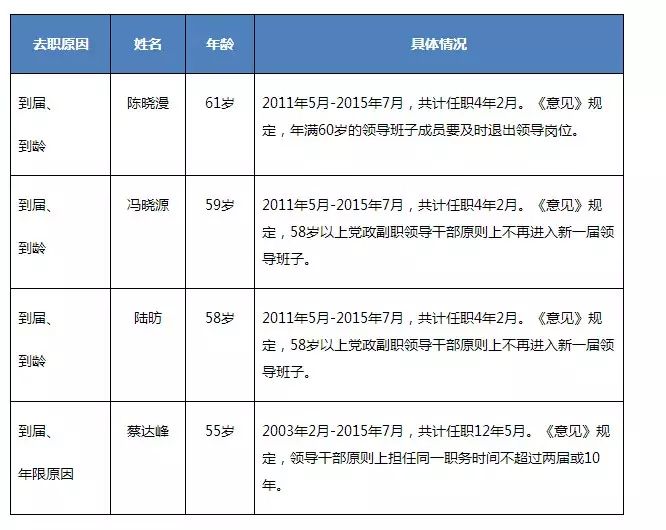 | 去职原因 | 姓名 | 年龄 | 具体情况 |
|---|---|---|---|
| 到届、到龄 | 陈晓漫 | 61岁 | 2011年5月-2015年7月，共计任职4年2月。《意见》规定，年满60岁的领导班子成员要及时退出领导岗位。 |
| 到届、到龄 | 冯晓源 | 59岁 | 2011年5月-2015年7月，共计任职4年2月。《意见》规定，58岁以上党政副职领导干部原则上不再进入新一届领导班子。 |
| 到届、到龄 | 陆昉 | 58岁 | 2011年5月-2015年7月，共计任职4年2月。《意见》规定，58岁以上党政副职领导干部原则上不再进入新一届领导班子。 |
| 到届、年限原因 | 蔡达峰 | 55岁 | 2003年2月-2015年7月，共计任职12年5月。《意见》规定，领导干部原则上担任同一职务时间不超过两届或10年。 |